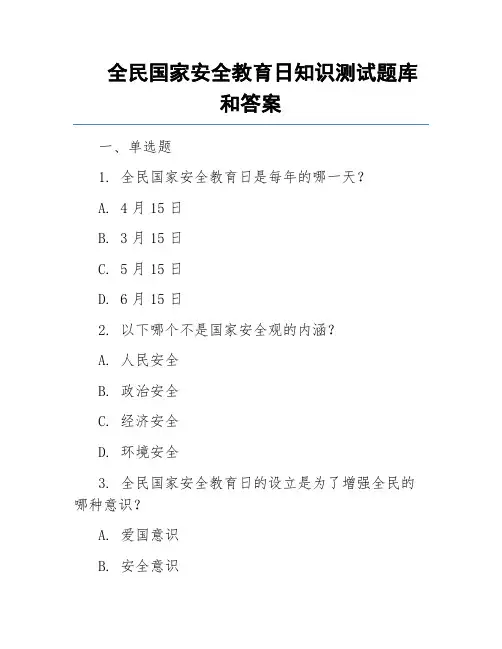 全民国家安全教育日知识测试题库和答案

一、单选题

1. 全民国家安全教育日是每年的哪一天？

A. 4月15日

B. 3月15日

C. 5月15日

D. 6月15日

2. 以下哪个不是国家安全观的内涵？

A. 人民安全

B. 政治安全

C. 经济安全

D. 环境安全

3. 全民国家安全教育日的设立是为了增强全民的哪种意识？

A. 爱国意识

B. 安全意识